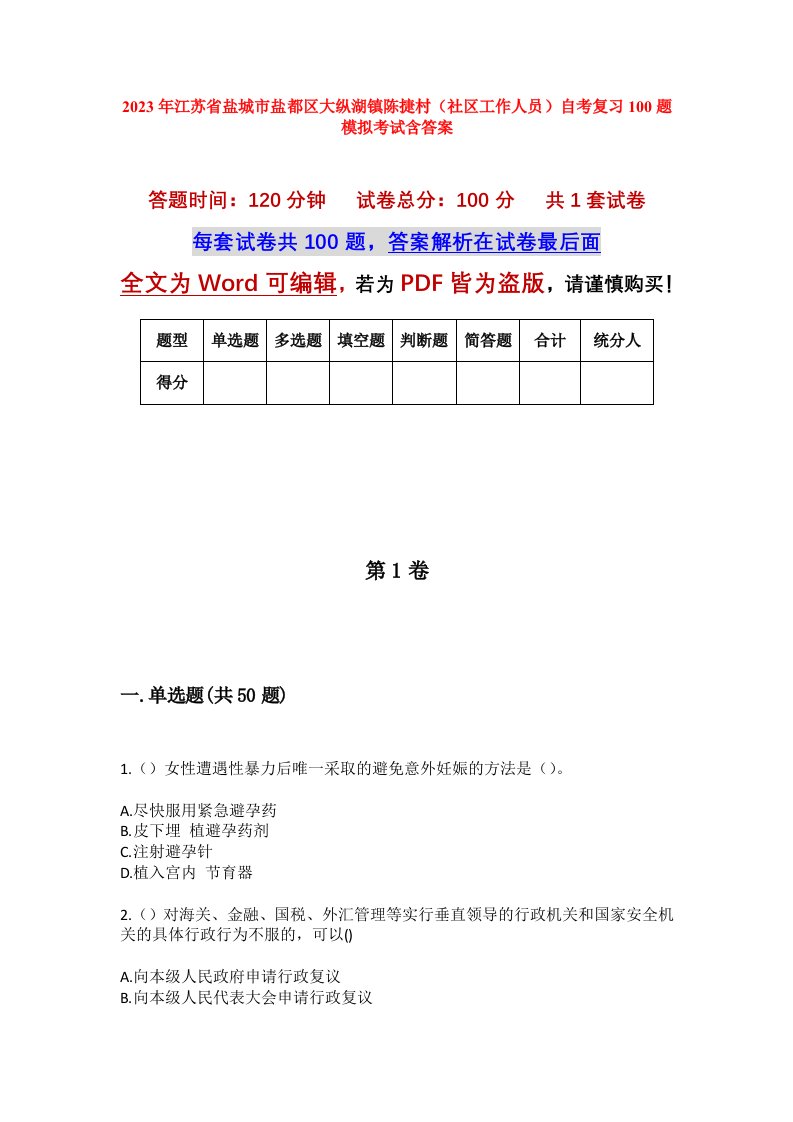 2023年江苏省盐城市盐都区大纵湖镇陈捷村（社区工作人员）自考复习100题模拟考试含答案

答题时间：120分钟　试卷总分：100分　共1套试卷

每套试卷共100题，答案解析在试卷最后面

全文为Word可编辑，若为PDF皆为盗版，请谨慎购买！

| 题型 | 单选题 | 多选题 | 填空题 | 判断题 | 简答题 | 合计 | 统分人 |
|---|---|---|---|---|---|---|---|
| 得分 | | | | | | | |

第1卷

一.单选题(共50题)

1.（）女性遭遇性暴力后唯一采取的避免意外妊娠的方法是（）。

A.尽快服用紧急避孕药
B.皮下埋 植避孕药剂
C.注射避孕针
D.植入宫内 节育器

2.（）对海关、金融、国税、外汇管理等实行垂直领导的行政机关和国家安全机关的具体行政行为不服的，可以()

A.向本级人民政府申请行政复议
B.向本级人民代表大会申请行政复议